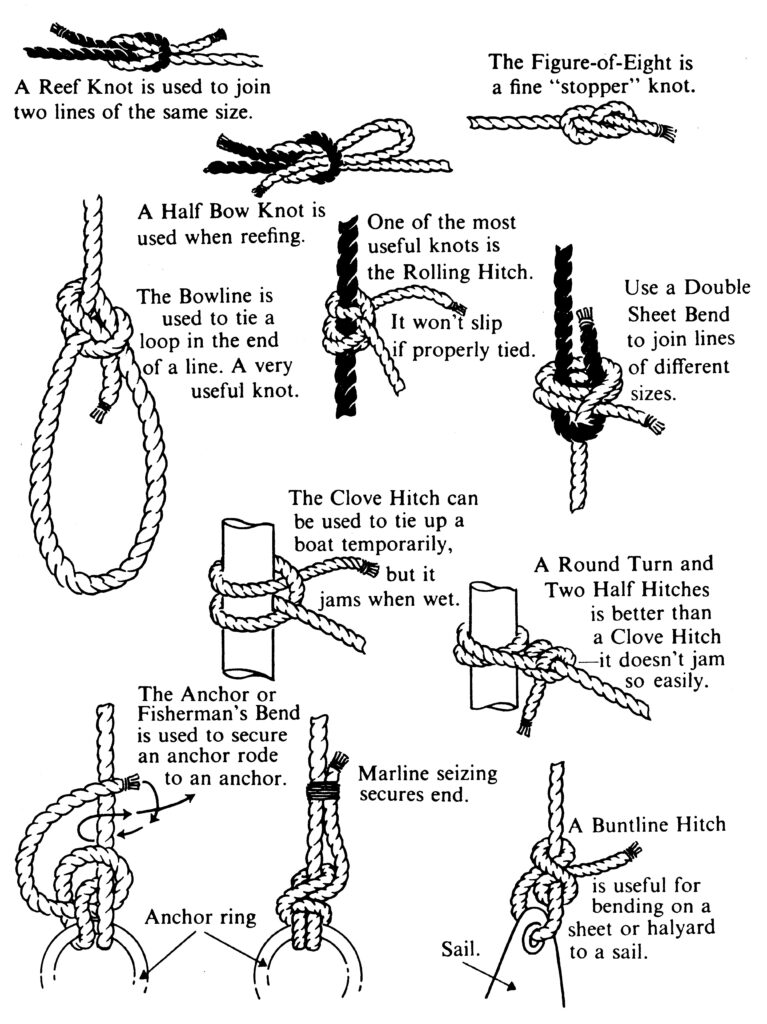 A Reef Knot is used to join two lines of the same size.

The Figure-of-Eight is a fine "stopper" knot.

A Half Bow Knot is used when reefing.

The Bowline is used to tie a loop in the end of a line. A very useful knot.

One of the most useful knots is the Rolling Hitch.

It won't slip if properly tied.

Use a Double Sheet Bend to join lines of different sizes.

The Clove Hitch can be used to tie up a boat temporarily, but it jams when wet.

A Round Turn and Two Half Hitches is better than a Clove Hitch —it doesn't jam so easily.

The Anchor or Fisherman's Bend is used to secure an anchor rode to an anchor.

Marline seizing secures end.

Anchor ring

A Buntline Hitch is useful for bending on a sheet or halyard to a sail.

Sail.